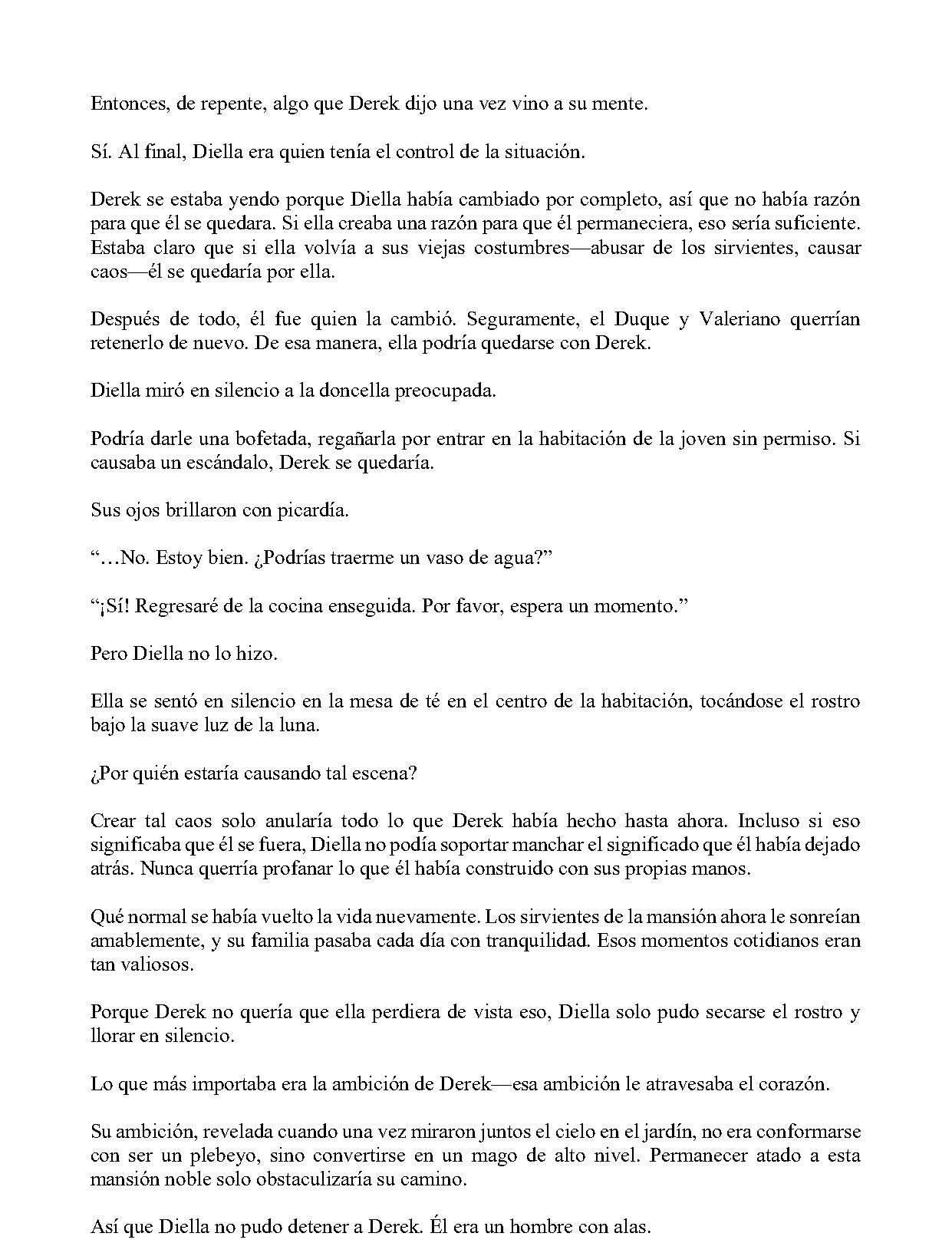 Entonces, de repente, algo que Derek dijo una vez vino a su mente.

Sí. Al final, Diella era quien tenía el control de la situación.

Derek se estaba yendo porque Diella había cambiado por completo, así que no había razón para que él se quedara. Si ella creaba una razón para que él permaneciera, eso sería suficiente. Estaba claro que si ella volvía a sus viejas costumbres—abusar de los sirvientes, causar caos—él se quedaría por ella.

Después de todo, él fue quien la cambió. Seguramente, el Duque y Valeriano querrían retenerlo de nuevo. De esa manera, ella podría quedarse con Derek.

Diella miró en silencio a la doncella preocupada.

Podría darle una bofetada, regañarla por entrar en la habitación de la joven sin permiso. Si causaba un escándalo, Derek se quedaría.

Sus ojos brillaron con picardía.

"…No. Estoy bien. ¿Podrías traerme un vaso de agua?"

"¡Sí! Regresaré de la cocina enseguida. Por favor, espera un momento."

Pero Diella no lo hizo.

Ella se sentó en silencio en la mesa de té en el centro de la habitación, tocándose el rostro bajo la suave luz de la luna.

¿Por quién estaría causando tal escena?

Crear tal caos solo anularía todo lo que Derek había hecho hasta ahora. Incluso si eso significaba que él se fuera, Diella no podía soportar manchar el significado que él había dejado atrás. Nunca querría profanar lo que él había construido con sus propias manos.

Qué normal se había vuelto la vida nuevamente. Los sirvientes de la mansión ahora le sonreían amablemente, y su familia pasaba cada día con tranquilidad. Esos momentos cotidianos eran tan valiosos.

Porque Derek no quería que ella perdiera de vista eso, Diella solo pudo secarse el rostro y llorar en silencio.

Lo que más importaba era la ambición de Derek—esa ambición le atravesaba el corazón.

Su ambición, revelada cuando una vez miraron juntos el cielo en el jardín, no era conformarse con ser un plebeyo, sino convertirse en un mago de alto nivel. Permanecer atado a esta mansión noble solo obstaculizaría su camino.

Así que Diella no pudo detener a Derek. Él era un hombre con alas.